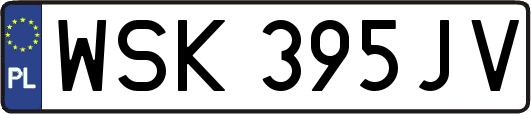 PL
WSK 395JV